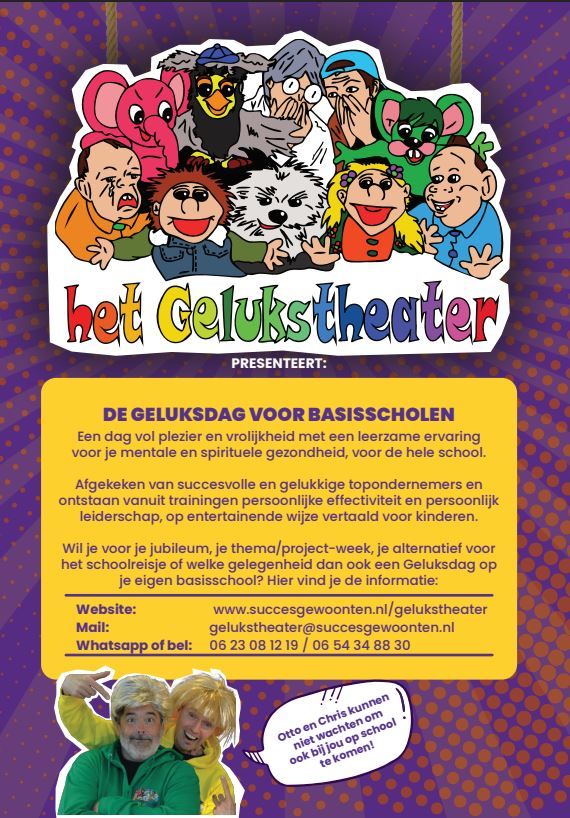 het Gelukstheater

PRESENTEERT:

DE GELUKSDAG VOOR BASISSCHOLEN

Een dag vol plezier en vrolijkheid met een leerzame ervaring voor je mentale en spirituele gezondheid, voor de hele school.

Afgekeken van succesvolle en gelukkige topondernemers en ontstaan vanuit trainingen persoonlijke effectiviteit en persoonlijk leiderschap, op entertainende wijze vertaald voor kinderen.

Wil je voor je jubileum, je thema/project-week, je alternatief voor het schoolreisje of welke gelegenheid dan ook een Geluksdag op je eigen basisschool? Hier vind je de informatie:

Website: www.succesgewoonten.nl/gelukstheater
Mail: gelukstheater@succesgewoonten.nl
Whatsapp of bel: 06 23 08 12 19 / 06 54 34 88 30

!!!
Otto en Chris kunnen niet wachten om ook bij jou op school te komen!